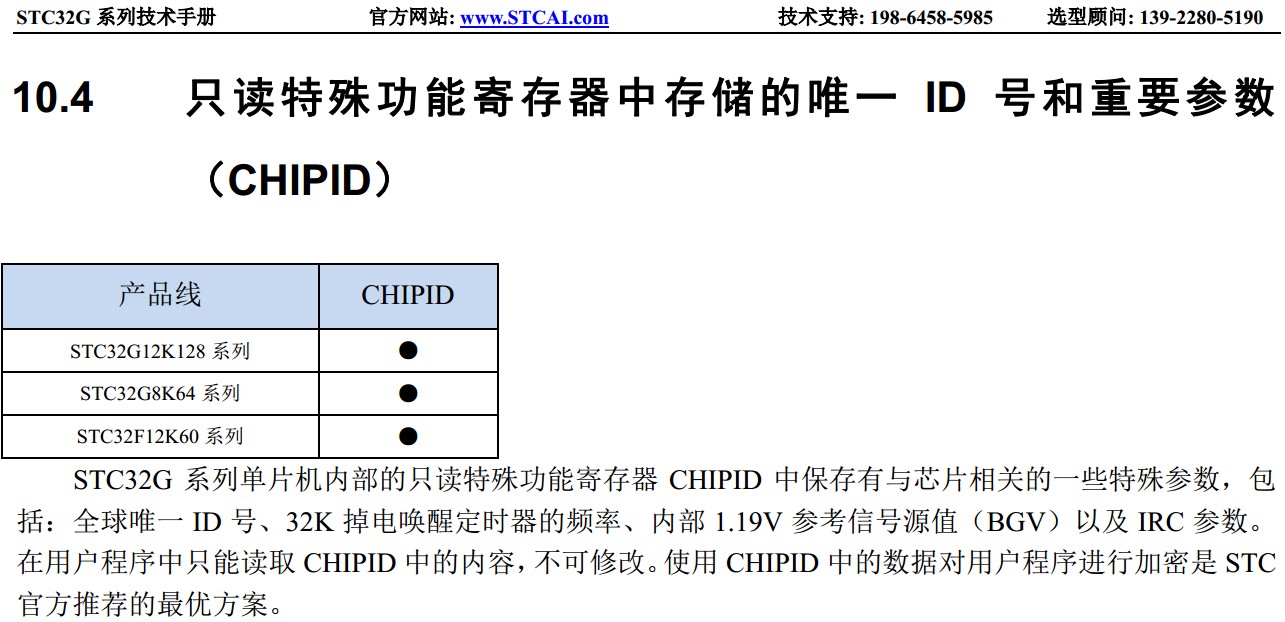 STC32G 系列技术手册　官方网站: www.STCAI.com　技术支持: 198-6458-5985　选型顾问: 139-2280-5190

10.4　只读特殊功能寄存器中存储的唯一 ID 号和重要参数（CHIPID）

| 产品线 | CHIPID |
|---|---|
| STC32G12K128 系列 | ● |
| STC32G8K64 系列 | ● |
| STC32F12K60 系列 | ● |

STC32G 系列单片机内部的只读特殊功能寄存器 CHIPID 中保存有与芯片相关的一些特殊参数，包括：全球唯一 ID 号、32K 掉电唤醒定时器的频率、内部 1.19V 参考信号源值（BGV）以及 IRC 参数。在用户程序中只能读取 CHIPID 中的内容，不可修改。使用 CHIPID 中的数据对用户程序进行加密是 STC 官方推荐的最优方案。